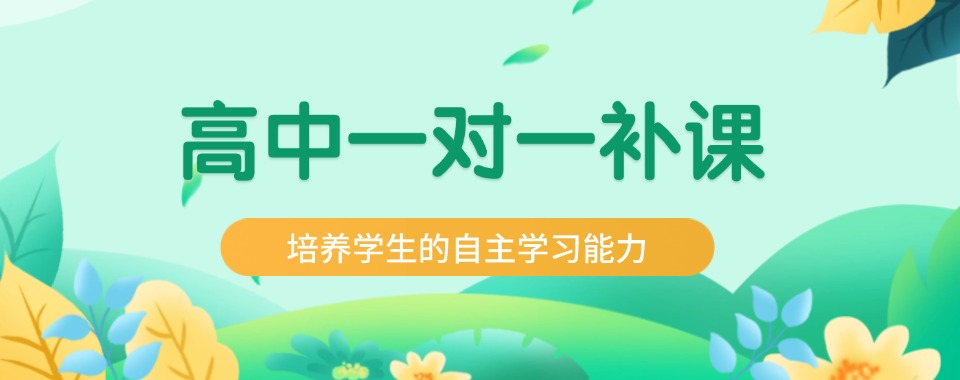 高中一对一补课

培养学生的自主学习能力